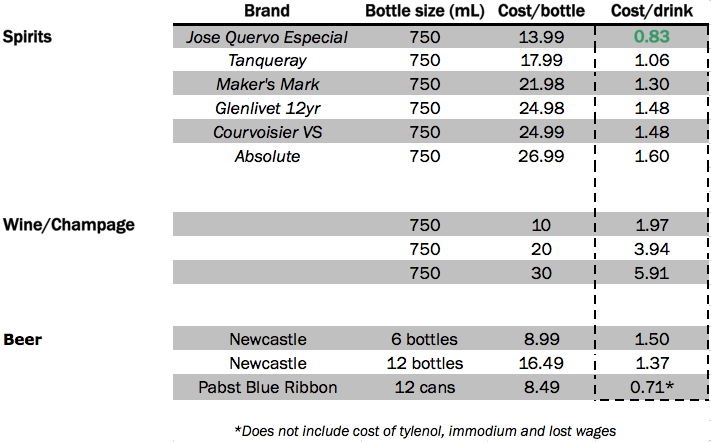 |  | Brand | Bottle size (mL) | Cost/bottle | Cost/drink |
|---|---|---|---|---|
| Spirits | Jose Quervo Especial | 750 | 13.99 | 0.83 |
|  | Tanqueray | 750 | 17.99 | 1.06 |
|  | Maker's Mark | 750 | 21.98 | 1.30 |
|  | Glenlivet 12yr | 750 | 24.98 | 1.48 |
|  | Courvoisier VS | 750 | 24.99 | 1.48 |
|  | Absolute | 750 | 26.99 | 1.60 |
| Wine/Champage |  | 750 | 10 | 1.97 |
|  |  | 750 | 20 | 3.94 |
|  |  | 750 | 30 | 5.91 |
| Beer | Newcastle | 6 bottles | 8.99 | 1.50 |
|  | Newcastle | 12 bottles | 16.49 | 1.37 |
|  | Pabst Blue Ribbon | 12 cans | 8.49 | 0.71* |

*Does not include cost of tylenol, immodium and lost wages